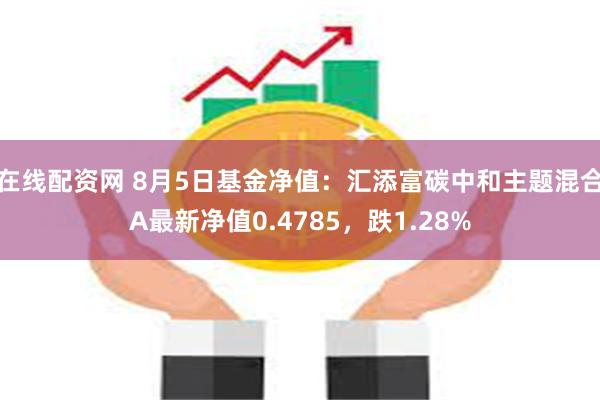 在线配资网 8月5日基金净值：汇添富碳中和主题混合A最新净值0.4785，跌1.28%